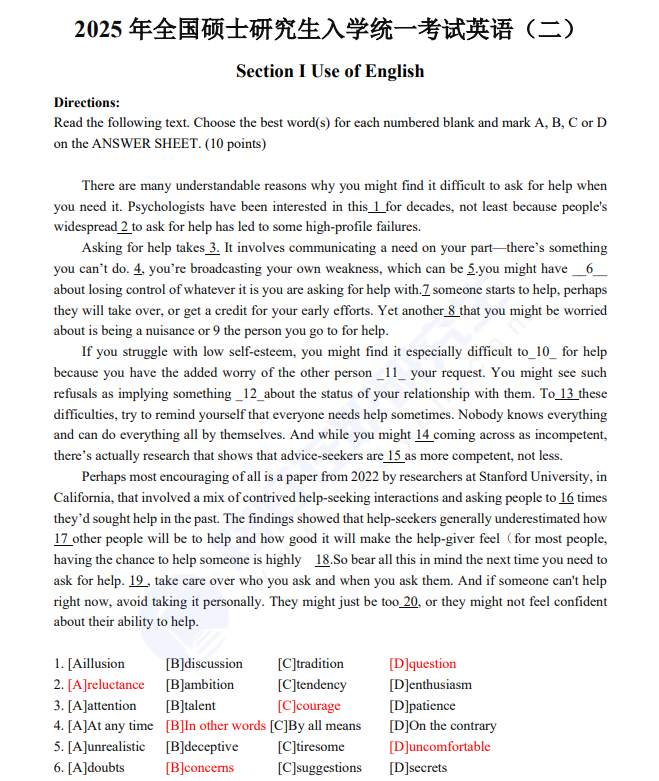 2025 年全国硕士研究生入学统一考试英语（二）

Section I Use of English

Directions:
Read the following text. Choose the best word(s) for each numbered blank and mark A, B, C or D on the ANSWER SHEET. (10 points)

There are many understandable reasons why you might find it difficult to ask for help when you need it. Psychologists have been interested in this 1 for decades, not least because people's widespread 2 to ask for help has led to some high-profile failures.

Asking for help takes 3. It involves communicating a need on your part—there's something you can't do. 4, you're broadcasting your own weakness, which can be 5.you might have __6__ about losing control of whatever it is you are asking for help with.7 someone starts to help, perhaps they will take over, or get a credit for your early efforts. Yet another 8 that you might be worried about is being a nuisance or 9 the person you go to for help.

If you struggle with low self-esteem, you might find it especially difficult to_10_ for help because you have the added worry of the other person _11_ your request. You might see such refusals as implying something _12_about the status of your relationship with them. To 13 these difficulties, try to remind yourself that everyone needs help sometimes. Nobody knows everything and can do everything all by themselves. And while you might 14 coming across as incompetent, there's actually research that shows that advice-seekers are 15 as more competent, not less.

Perhaps most encouraging of all is a paper from 2022 by researchers at Stanford University, in California, that involved a mix of contrived help-seeking interactions and asking people to 16 times they'd sought help in the past. The findings showed that help-seekers generally underestimated how 17 other people will be to help and how good it will make the help-giver feel（for most people, having the chance to help someone is highly 18.So bear all this in mind the next time you need to ask for help. 19 , take care over who you ask and when you ask them. And if someone can't help right now, avoid taking it personally. They might just be too 20, or they might not feel confident about their ability to help.

1. [Aillusion [B]discussion [C]tradition [D]question
2. [A]reluctance [B]ambition [C]tendency [D]enthusiasm
3. [A]attention [B]talent [C]courage [D]patience
4. [A]At any time [B]In other words [C]By all means [D]On the contrary
5. [A]unrealistic [B]deceptive [C]tiresome [D]uncomfortable
6. [A]doubts [B]concerns [C]suggestions [D]secrets